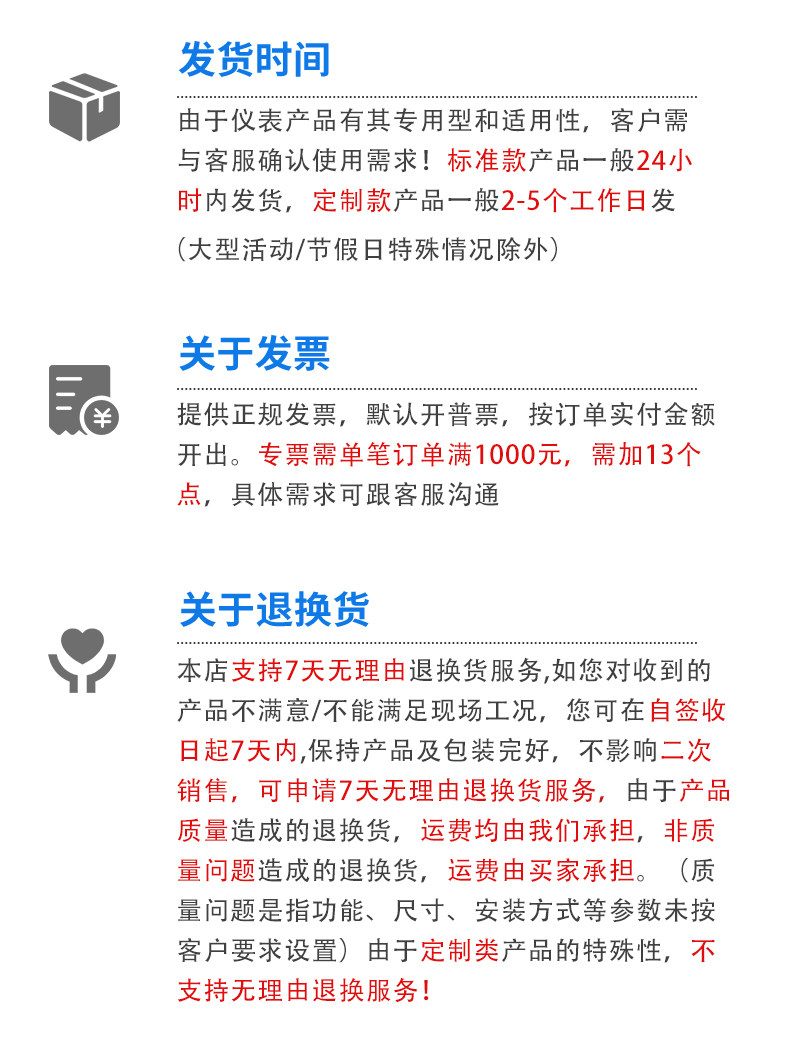 发货时间

由于仪表产品有其专用型和适用性，客户需与客服确认使用需求！标准款产品一般24小时内发货，定制款产品一般2-5个工作日发

（大型活动/节假日特殊情况除外）

关于发票

提供正规发票，默认开普票，按订单实付金额开出。专票需单笔订单满1000元，需加13个点，具体需求可跟客服沟通

关于退换货

本店支持7天无理由退换货服务,如您对收到的产品不满意/不能满足现场工况，您可在自签收日起7天内,保持产品及包装完好，不影响二次销售，可申请7天无理由退换货服务，由于产品质量造成的退换货，运费均由我们承担，非质量问题造成的退换货，运费由买家承担。（质量问题是指功能、尺寸、安装方式等参数未按客户要求设置）由于定制类产品的特殊性，不支持无理由退换服务！